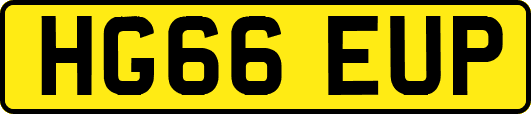 HG66 EUP